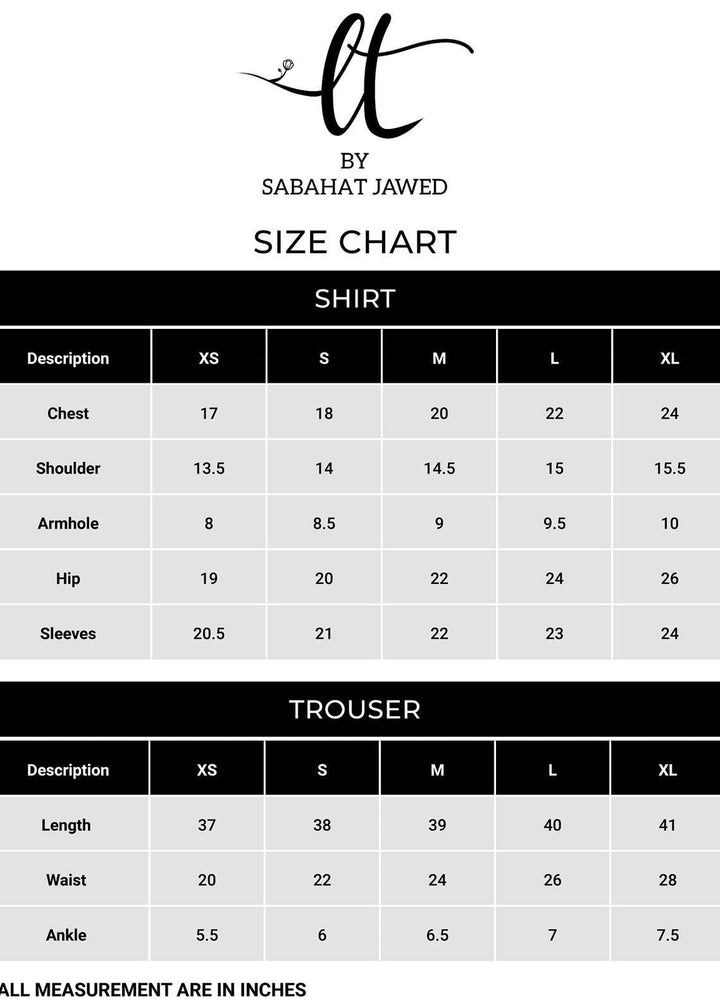 lt

BY
SABAHAT JAWED

SIZE CHART

SHIRT

| Description | XS | S | M | L | XL |
|---|---|---|---|---|---|
| Chest | 17 | 18 | 20 | 22 | 24 |
| Shoulder | 13.5 | 14 | 14.5 | 15 | 15.5 |
| Armhole | 8 | 8.5 | 9 | 9.5 | 10 |
| Hip | 19 | 20 | 22 | 24 | 26 |
| Sleeves | 20.5 | 21 | 22 | 23 | 24 |

TROUSER

| Description | XS | S | M | L | XL |
|---|---|---|---|---|---|
| Length | 37 | 38 | 39 | 40 | 41 |
| Waist | 20 | 22 | 24 | 26 | 28 |
| Ankle | 5.5 | 6 | 6.5 | 7 | 7.5 |

ALL MEASUREMENT ARE IN INCHES